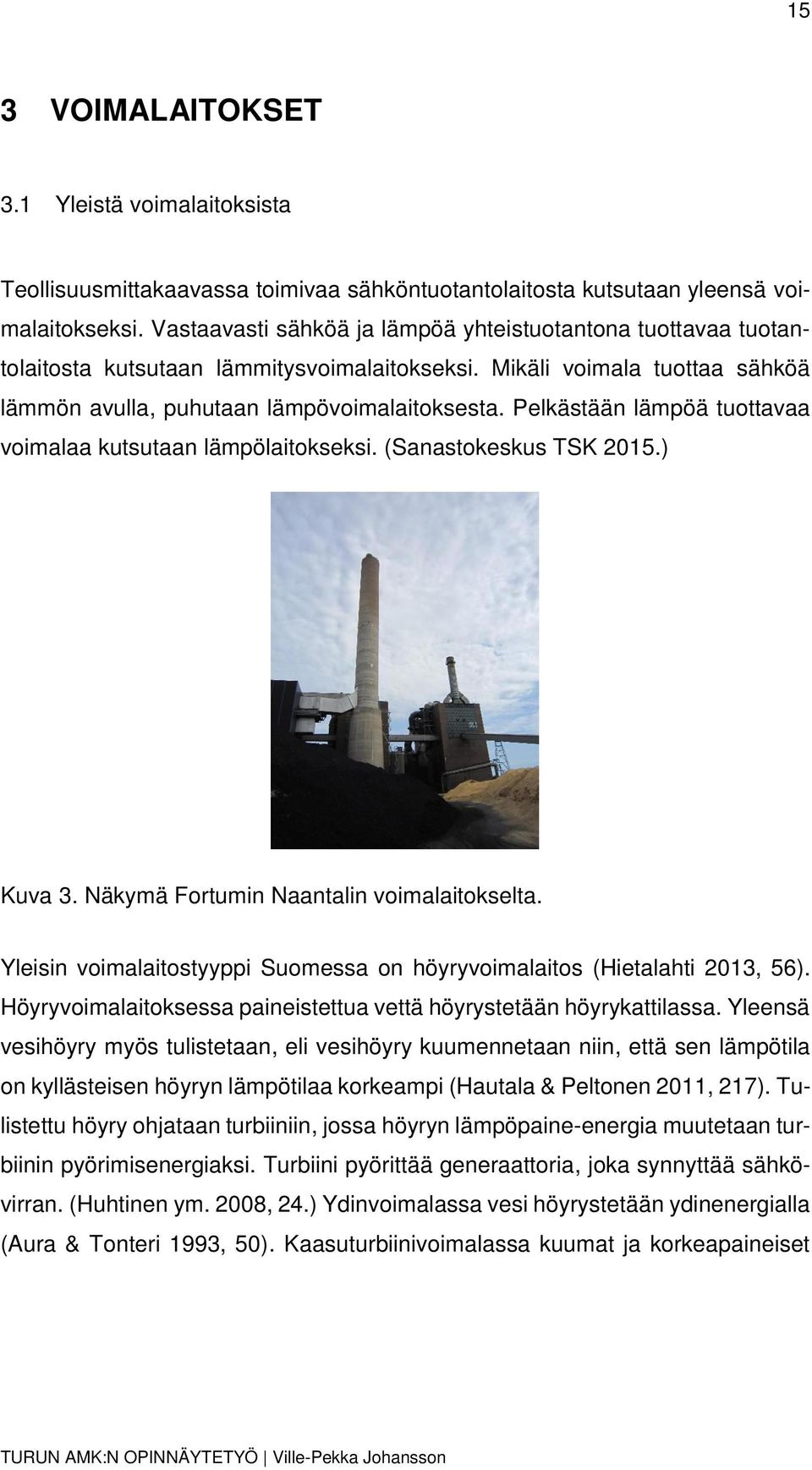 15

3 VOIMALAITOKSET

3.1 Yleistä voimalaitoksista

Teollisuusmittakaavassa toimivaa sähköntuotantolaitosta kutsutaan yleensä voimalaitokseksi. Vastaavasti sähköä ja lämpöä yhteistuotantona tuottavaa tuotantolaitosta kutsutaan lämmitysvoimalaitokseksi. Mikäli voimala tuottaa sähköä lämmön avulla, puhutaan lämpövoimalaitoksesta. Pelkästään lämpöä tuottavaa voimalaa kutsutaan lämpölaitokseksi. (Sanastokeskus TSK 2015.)

Kuva 3. Näkymä Fortumin Naantalin voimalaitokselta.

Yleisin voimalaitostyyppi Suomessa on höyryvoimalaitos (Hietalahti 2013, 56). Höyryvoimalaitoksessa paineistettua vettä höyrystetään höyrykattilassa. Yleensä vesihöyry myös tulistetaan, eli vesihöyry kuumennetaan niin, että sen lämpötila on kyllästeisen höyryn lämpötilaa korkeampi (Hautala & Peltonen 2011, 217). Tulistettu höyry ohjataan turbiiniin, jossa höyryn lämpöpaine-energia muutetaan turbiinin pyörimisenergiaksi. Turbiini pyörittää generaattoria, joka synnyttää sähkövirran. (Huhtinen ym. 2008, 24.) Ydinvoimalassa vesi höyrystetään ydinenergialla (Aura & Tonteri 1993, 50). Kaasuturbiinivoimalassa kuumat ja korkeapaineiset

TURUN AMK:N OPINNÄYTETYÖ | Ville-Pekka Johansson